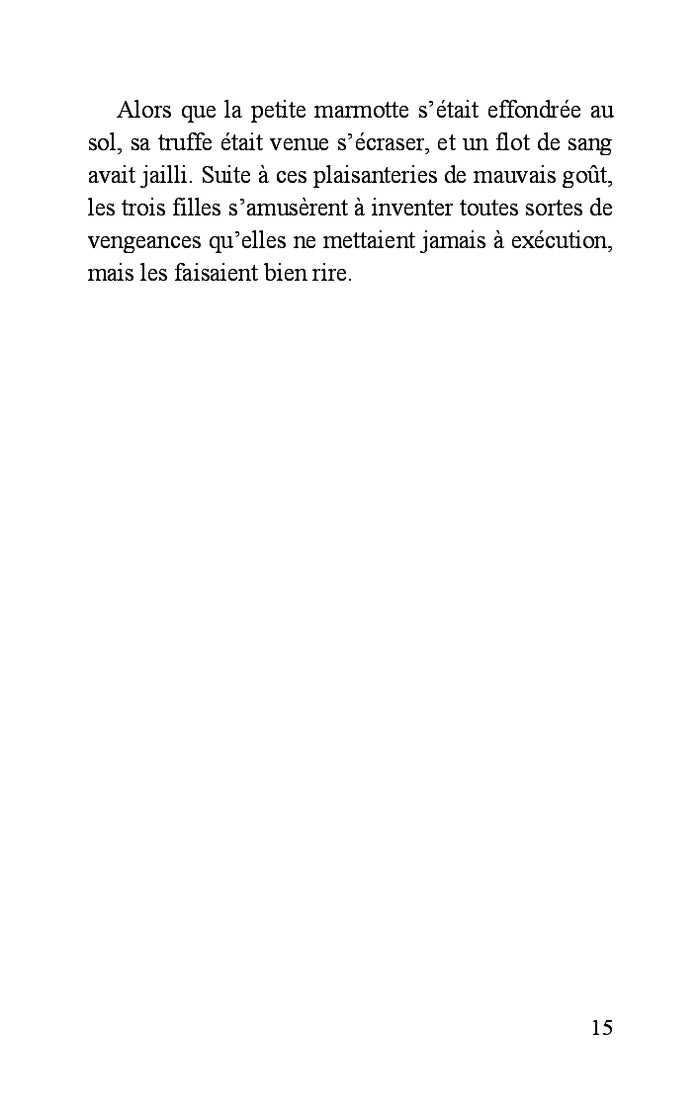 Alors que la petite marmotte s’était effondrée au sol, sa truffe était venue s’écraser, et un flot de sang avait jailli. Suite à ces plaisanteries de mauvais goût, les trois filles s’amusèrent à inventer toutes sortes de vengeances qu’elles ne mettaient jamais à exécution, mais les faisaient bien rire.

15